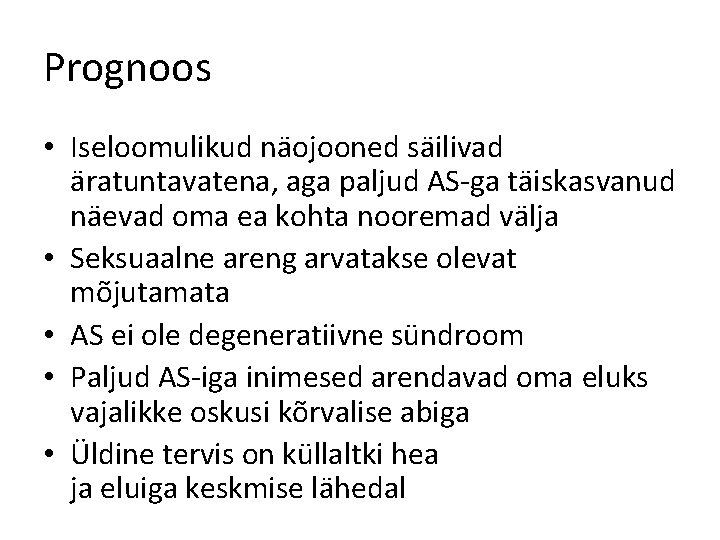 Prognoos

• Iseloomulikud näojooned säilivad äratuntavatena, aga paljud AS-ga täiskasvanud näevad oma ea kohta nooremad välja
• Seksuaalne areng arvatakse olevat mõjutamata
• AS ei ole degeneratiivne sündroom
• Paljud AS-iga inimesed arendavad oma eluks vajalikke oskusi kõrvalise abiga
• Üldine tervis on küllaltki hea ja eluiga keskmise lähedal